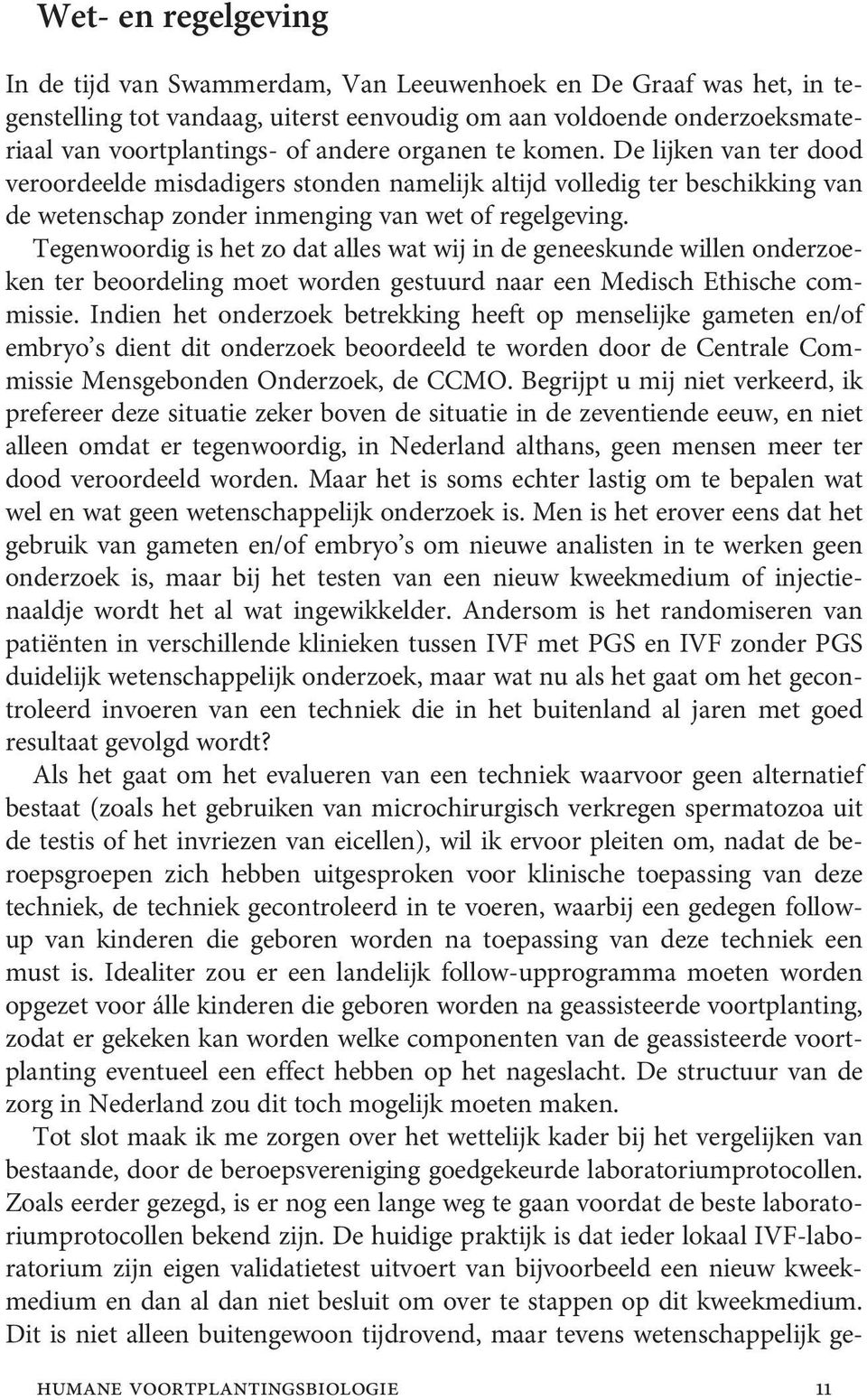 Wet- en regelgeving

In de tijd van Swammerdam, Van Leeuwenhoek en De Graaf was het, in tegenstelling tot vandaag, uiterst eenvoudig om aan voldoende onderzoeksmateriaal van voortplantings- of andere organen te komen. De lijken van ter dood veroordeelde misdadigers stonden namelijk altijd volledig ter beschikking van de wetenschap zonder inmenging van wet of regelgeving. Tegenwoordig is het zo dat alles wat wij in de geneeskunde willen onderzoeken ter beoordeling moet worden gestuurd naar een Medisch Ethische commissie. Indien het onderzoek betrekking heeft op menselijke gameten en/of embryo's dient dit onderzoek beoordeeld te worden door de Centrale Commissie Mensgebonden Onderzoek, de CCMO. Begrijpt u mij niet verkeerd, ik prefereer deze situatie zeker boven de situatie in de zeventiende eeuw, en niet alleen omdat er tegenwoordig, in Nederland althans, geen mensen meer ter dood veroordeeld worden. Maar het is soms echter lastig om te bepalen wat wel en wat geen wetenschappelijk onderzoek is. Men is het erover eens dat het gebruik van gameten en/of embryo's om nieuwe analisten in te werken geen onderzoek is, maar bij het testen van een nieuw kweekmedium of injectienaaldje wordt het al wat ingewikkelder. Andersom is het randomiseren van patiënten in verschillende klinieken tussen IVF met PGS en IVF zonder PGS duidelijk wetenschappelijk onderzoek, maar wat nu als het gaat om het gecontroleerd invoeren van een techniek die in het buitenland al jaren met goed resultaat gevolgd wordt?

Als het gaat om het evalueren van een techniek waarvoor geen alternatief bestaat (zoals het gebruiken van microchirurgisch verkregen spermatozoa uit de testis of het invriezen van eicellen), wil ik ervoor pleiten om, nadat de beroepsgroepen zich hebben uitgesproken voor klinische toepassing van deze techniek, de techniek gecontroleerd in te voeren, waarbij een gedegen follow-up van kinderen die geboren worden na toepassing van deze techniek een must is. Idealiter zou er een landelijk follow-upprogramma moeten worden opgezet voor álle kinderen die geboren worden na geassisteerde voortplanting, zodat er gekeken kan worden welke componenten van de geassisteerde voortplanting eventueel een effect hebben op het nageslacht. De structuur van de zorg in Nederland zou dit toch mogelijk moeten maken.

Tot slot maak ik me zorgen over het wettelijk kader bij het vergelijken van bestaande, door de beroepsvereniging goedgekeurde laboratoriumprotocollen. Zoals eerder gezegd, is er nog een lange weg te gaan voordat de beste laboratoriumprotocollen bekend zijn. De huidige praktijk is dat ieder lokaal IVF-laboratorium zijn eigen validatietest uitvoert van bijvoorbeeld een nieuw kweekmedium en dan al dan niet besluit om over te stappen op dit kweekmedium. Dit is niet alleen buitengewoon tijdrovend, maar tevens wetenschappelijk ge-

HUMANE VOORTPLANTINGSBIOLOGIE 11